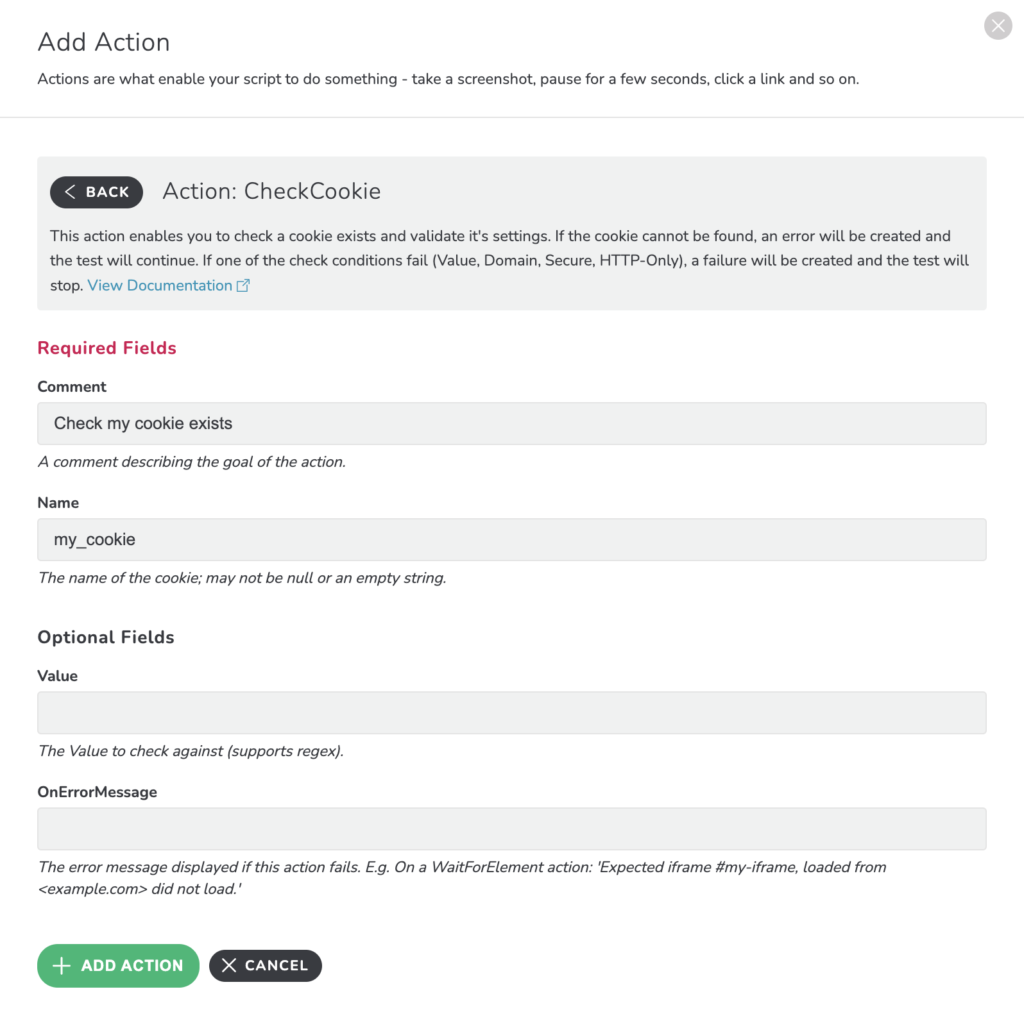 Add Action

Actions are what enable your script to do something - take a screenshot, pause for a few seconds, click a link and so on.

BACK

Action: CheckCookie

This action enables you to check a cookie exists and validate it's settings. If the cookie cannot be found, an error will be created and the test will continue. If one of the check conditions fail (Value, Domain, Secure, HTTP-Only), a failure will be created and the test will stop. View Documentation

Required Fields

Comment

Check my cookie exists

A comment describing the goal of the action.

Name

my_cookie

The name of the cookie; may not be null or an empty string.

Optional Fields

Value

The Value to check against (supports regex).

OnErrorMessage

The error message displayed if this action fails. E.g. On a WaitForElement action: 'Expected iframe #my-iframe, loaded from <example.com> did not load.'

ADD ACTION

CANCEL